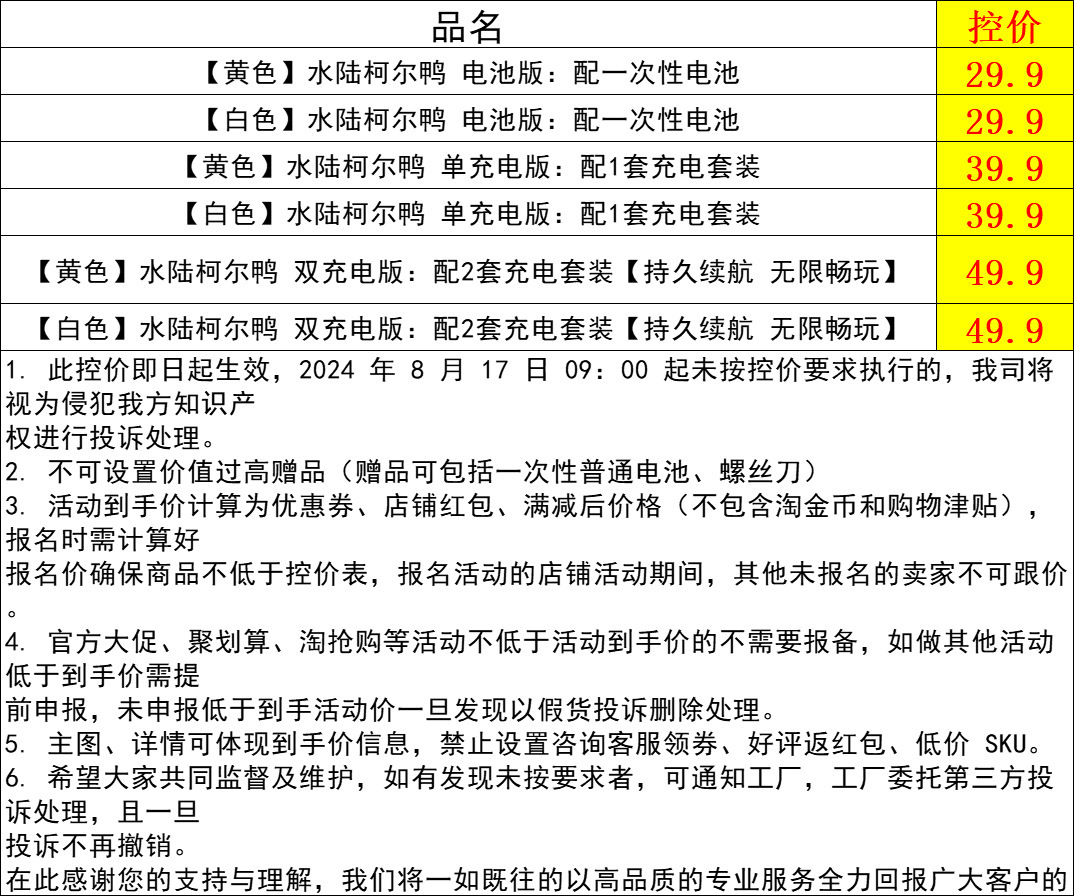 | 品名 | 控价 |
|---|---|
| 【黄色】水陆柯尔鸭 电池版：配一次性电池 | 29.9 |
| 【白色】水陆柯尔鸭 电池版：配一次性电池 | 29.9 |
| 【黄色】水陆柯尔鸭 单充电版：配1套充电套装 | 39.9 |
| 【白色】水陆柯尔鸭 单充电版：配1套充电套装 | 39.9 |
| 【黄色】水陆柯尔鸭 双充电版：配2套充电套装【持久续航 无限畅玩】 | 49.9 |
| 【白色】水陆柯尔鸭 双充电版：配2套充电套装【持久续航 无限畅玩】 | 49.9 |

1. 此控价即日起生效，2024 年 8 月 17 日 09：00 起未按控价要求执行的，我司将视为侵犯我方知识产权进行投诉处理。
2. 不可设置价值过高赠品（赠品可包括一次性普通电池、螺丝刀）
3. 活动到手价计算为优惠券、店铺红包、满减后价格（不包含淘金币和购物津贴），报名时需计算好报名价确保商品不低于控价表，报名活动的店铺活动期间，其他未报名的卖家不可跟价。
4. 官方大促、聚划算、淘抢购等活动不低于活动到手价的不需要报备，如做其他活动低于到手价需提前申报，未申报低于到手活动价一旦发现以假货投诉删除处理。
5. 主图、详情可体现到手价信息，禁止设置咨询客服领券、好评返红包、低价 SKU。
6. 希望大家共同监督及维护，如有发现未按要求者，可通知工厂，工厂委托第三方投诉处理，且一旦投诉不再撤销。
在此感谢您的支持与理解，我们将一如既往的以高品质的专业服务全力回报广大客户的